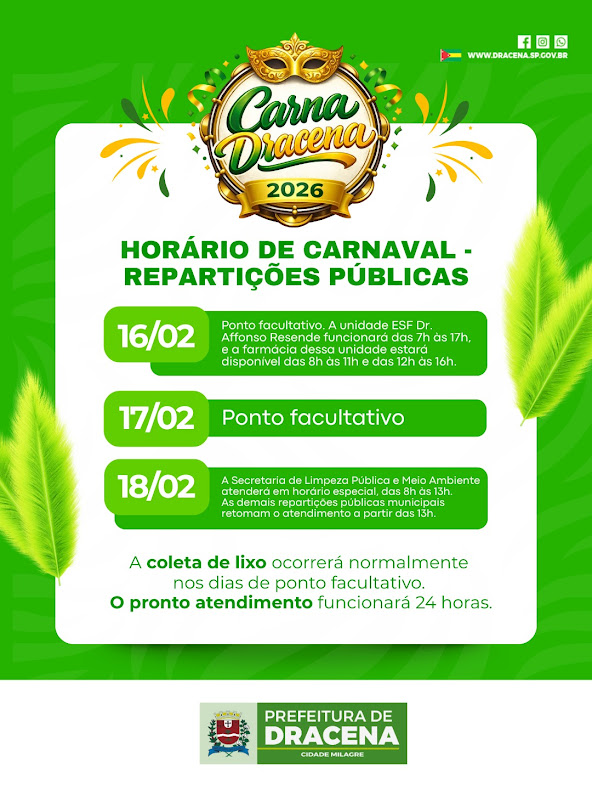 WWW.DRACENA.SP.GOV.BR

Carna Dracena
2026

HORÁRIO DE CARNAVAL - REPARTIÇÕES PÚBLICAS

16/02

Ponto facultativo. A unidade ESF Dr. Affonso Resende funcionará das 7h às 17h, e a farmácia dessa unidade estará disponível das 8h às 11h e das 12h às 16h.

17/02

Ponto facultativo

18/02

A Secretaria de Limpeza Pública e Meio Ambiente atenderá em horário especial, das 8h às 13h. As demais repartições públicas municipais retomam o atendimento a partir das 13h.

A coleta de lixo ocorrerá normalmente nos dias de ponto facultativo. O pronto atendimento funcionará 24 horas.

PREFEITURA DE
DRACENA
CIDADE MILAGRE